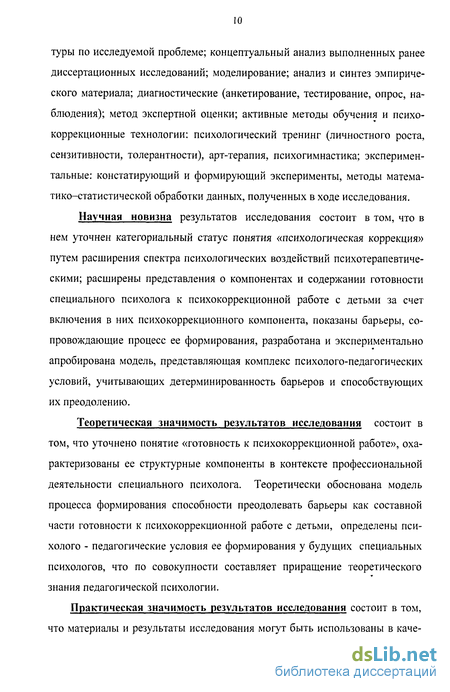 10

туры по исследуемой проблеме; концептуальный анализ выполненных ранее диссертационных исследований; моделирование; анализ и синтез эмпирического материала; диагностические (анкетирование, тестирование, опрос, наблюдения); метод экспертной оценки; активные методы обучения и психокоррекционные технологии: психологический тренинг (личностного роста, сензитивности, толерантности), арт-терапия, психогимнастика; экспериментальные: констатирующий и формирующий эксперименты, методы математико–статистической обработки данных, полученных в ходе исследования.

Научная новизна результатов исследования состоит в том, что в нем уточнен категориальный статус понятия «психологическая коррекция» путем расширения спектра психологических воздействий психотерапевтическими; расширены представления о компонентах и содержании готовности специального психолога к психокоррекционной работе с детьми за счет включения в них психокоррекционного компонента, показаны барьеры, сопровождающие процесс ее формирования, разработана и экспериментально апробирована модель, представляющая комплекс психолого-педагогических условий, учитывающих детерминированность барьеров и способствующих их преодолению.

Теоретическая значимость результатов исследования состоит в том, что уточнено понятие «готовность к психокоррекционной работе», охарактеризованы ее структурные компоненты в контексте профессиональной деятельности специального психолога. Теоретически обоснована модель процесса формирования способности преодолевать барьеры как составной части готовности к психокоррекционной работе с детьми, определены психолого - педагогические условия ее формирования у будущих специальных психологов, что по совокупности составляет приращение теоретического знания педагогической психологии.

Практическая значимость результатов исследования состоит в том, что материалы и результаты исследования могут быть использованы в каче-

dsLib.net
библиотека диссертаций